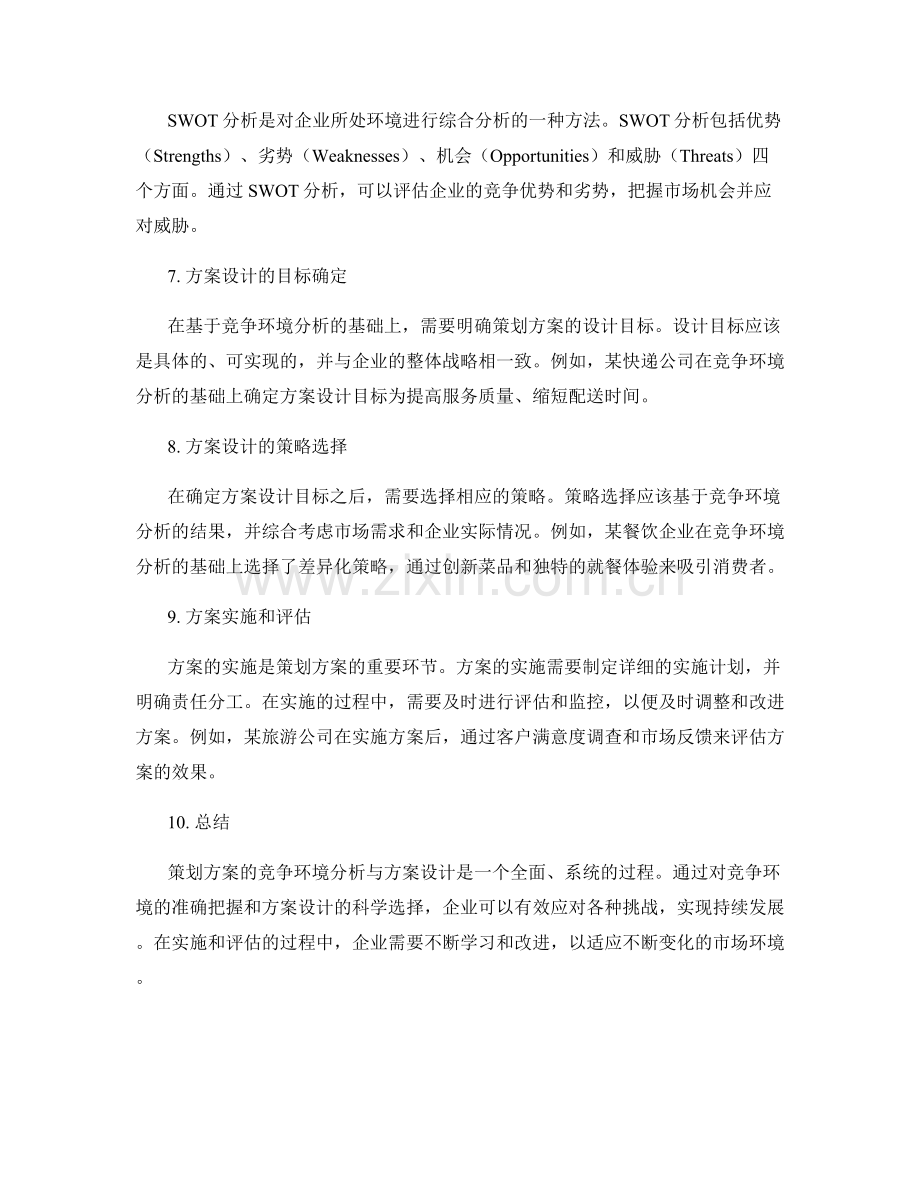 SWOT分析是对企业所处环境进行综合分析的一种方法。SWOT分析包括优势（Strengths）、劣势（Weaknesses）、机会（Opportunities）和威胁（Threats）四个方面。通过SWOT分析，可以评估企业的竞争优势和劣势，把握市场机会并应对威胁。

7.方案设计的目标确定

在基于竞争环境分析的基础上，需要明确策划方案的设计目标。设计目标应该是具体的、可实现的，并与企业的整体战略相一致。例如，某快递公司在竞争环境分析的基础上确定方案设计目标为提高服务质量、缩短配送时间。

8.方案设计的策略选择

在确定方案设计目标之后，需要选择相应的策略。策略选择应该基于竞争环境分析的结果，并综合考虑市场需求和企业实际情况。例如，某餐饮企业在竞争环境分析的基础上选择了差异化策略，通过创新菜品和独特的就餐体验来吸引消费者。

9.方案实施和评估

方案的实施是策划方案的重要环节。方案的实施需要制定详细的实施计划，并明确责任分工。在实施的过程中，需要及时进行评估和监控，以便及时调整和改进方案。例如，某旅游公司在实施方案后，通过客户满意度调查和市场反馈来评估方案的效果。

10.总结

策划方案的竞争环境分析与方案设计是一个全面、系统的过程。通过对竞争环境的准确把握和方案设计的科学选择，企业可以有效应对各种挑战，实现持续发展。在实施和评估的过程中，企业需要不断学习和改进，以适应不断变化的市场环境。

www.zixin.com.cn